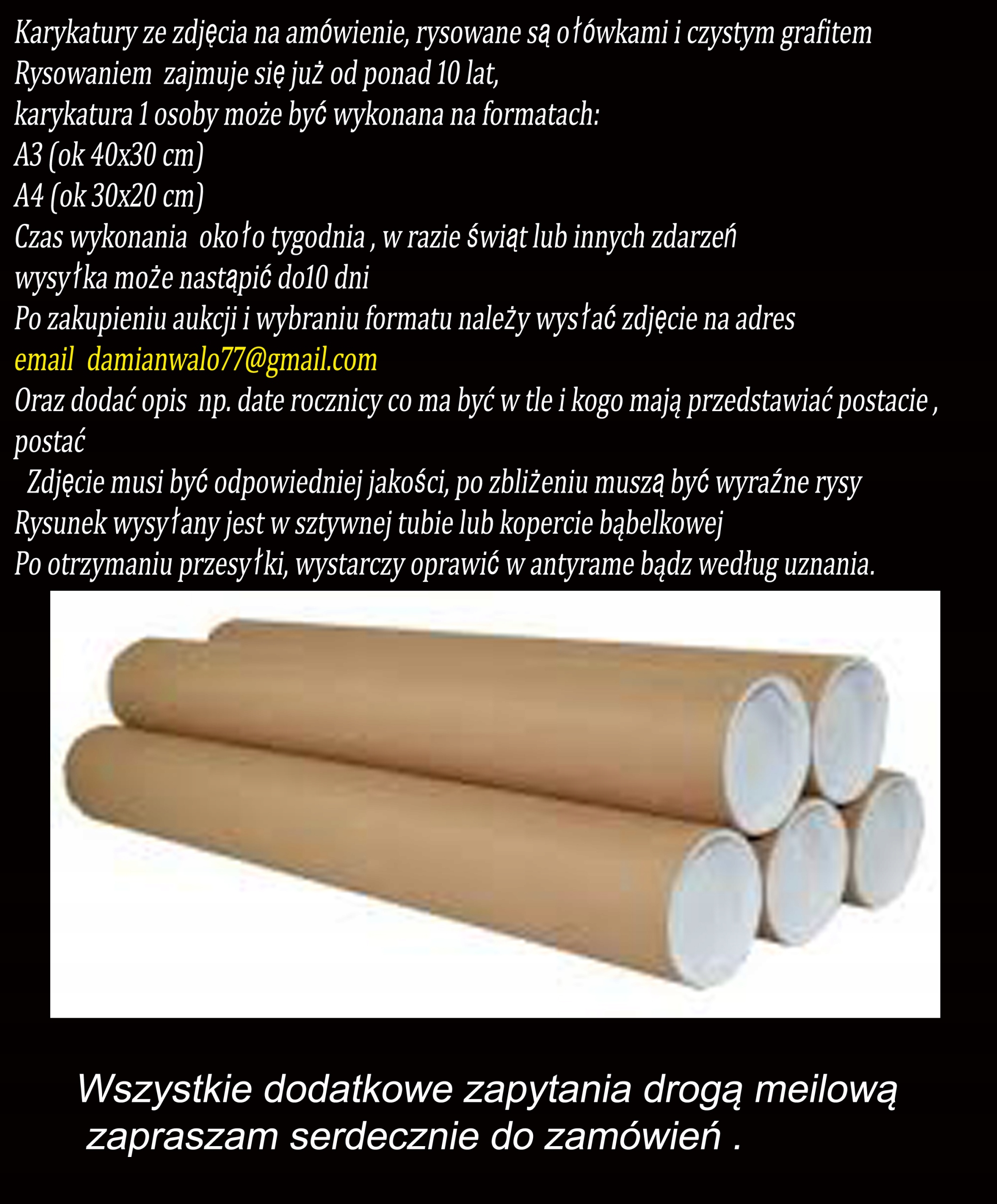 Karykatury ze zdjęcia na amówienie, rysowane są ołówkami i czystym grafitem
Rysowaniem zajmuje się już od ponad 10 lat,
karykatura 1 osoby może być wykonana na formatach:
A3 (ok 40x30 cm)
A4 (ok 30x20 cm)
Czas wykonania około tygodnia , w razie świąt lub innych zdarzeń
wysyłka może nastąpić do10 dni
Po zakupieniu aukcji i wybraniu formatu należy wysłać zdjęcie na adres
email damianwalo77@gmail.com
Oraz dodać opis np. date rocznicy co ma być w tle i kogo mają przedstawiać postacie , postać
Zdjęcie musi być odpowiedniej jakości, po zbliżeniu muszą być wyraźne rysy
Rysunek wysyłany jest w sztywnej tubie lub kopercie bąbelkowej
Po otrzymaniu przesyłki, wystarczy oprawić w antyrame bądz według uznania.

Wszystkie dodatkowe zapytania drogą meilową
zapraszam serdecznie do zamówień .